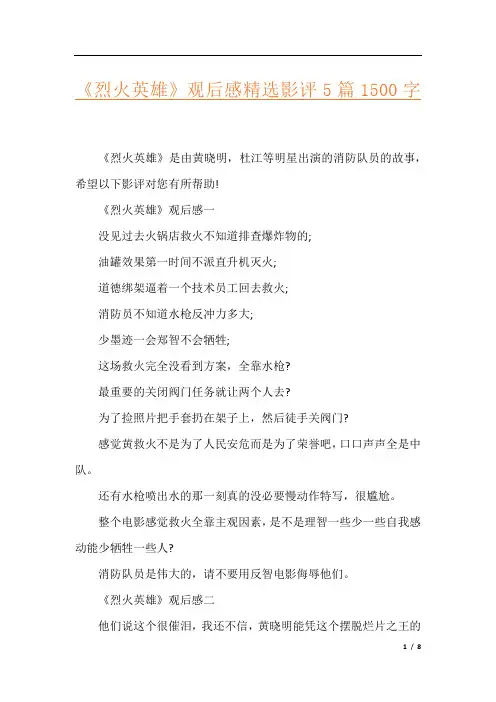 《烈火英雄》观后感精选影评 5 篇 1500 字

《烈火英雄》是由黄晓明，杜江等明星出演的消防队员的故事，希望以下影评对您有所帮助!

《烈火英雄》观后感一

没见过去火锅店救火不知道排查爆炸物的;

油罐效果第一时间不派直升机灭火;

道德绑架逼着一个技术员工回去救火;

消防员不知道水枪反冲力多大;

少墨迹一会郑智不会牺牲;

这场救火完全没看到方案，全靠水枪?

最重要的关闭阀门任务就让两个人去?

为了捡照片把手套扔在架子上，然后徒手关阀门?

感觉黄救火不是为了人民安危而是为了荣誉吧，口口声声全是中队。

还有水枪喷出水的那一刻真的没必要慢动作特写，很尴尬。

整个电影感觉救火全靠主观因素，是不是理智一些少一些自我感动能少牺牲一些人?

消防队员是伟大的，请不要用反智电影侮辱他们。

《烈火英雄》观后感二

他们说这个很催泪，我还不信，黄晓明能凭这个摆脱烂片之王的

1 / 8